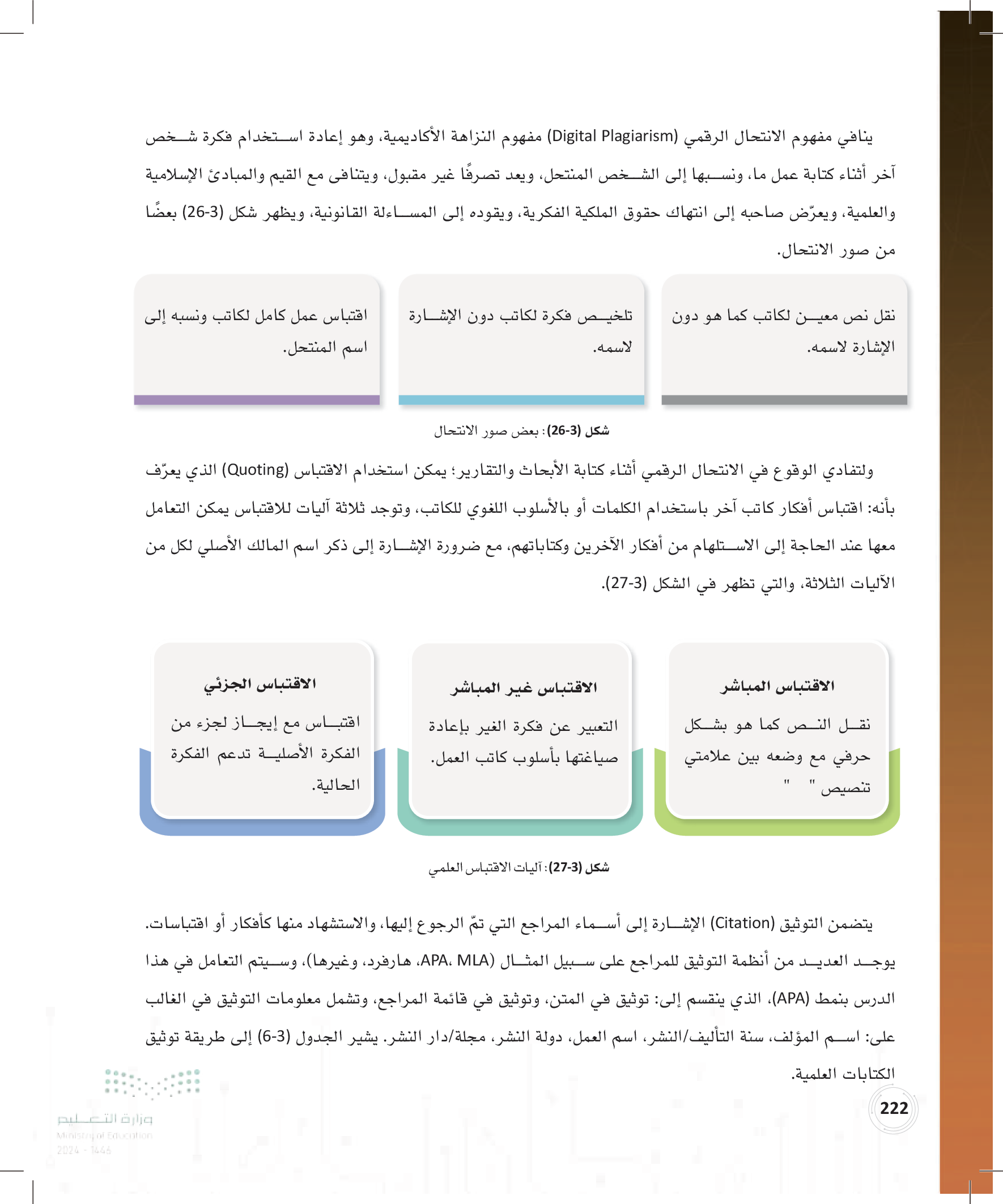 ينافي مفهوم الانتحال الرقمي (Digital Plagiarism) مفهوم النزاهة الأكاديمية، وهو إعادة استخدام فكرة شخص آخر أثناء كتابة عمل ما، ونسبها إلى الشخص المنتحل، ويعد تصرفًا غير مقبول، ويتنافى مع القيم والمبادئ الإسلامية والعلمية، ويعرّض صاحبه إلى انتهاك حقوق الملكية الفكرية، ويقوده إلى المساءلة القانونية، ويظهر شكل (3-26) بعضًا من صور الانتحال.

نقل نص معين لكاتب كما هو دون الإشارة لاسمه.

تلخيص فكرة لكاتب دون الإشارة لاسمه.

اقتباس عمل كامل لكاتب ونسبه إلى اسم المنتحل.

شكل (3-26): بعض صور الانتحال

ولتفادي الوقوع في الانتحال الرقمي أثناء كتابة الأبحاث والتقارير؛ يمكن استخدام الاقتباس (Quoting) الذي يعرّف بأنه: اقتباس أفكار كاتب آخر باستخدام الكلمات أو بالأسلوب اللغوي للكاتب، وتوجد ثلاثة آليات للاقتباس يمكن التعامل معها عند الحاجة إلى الاستلهام من أفكار الآخرين وكتاباتهم، مع ضرورة الإشارة إلى ذكر اسم المالك الأصلي لكل من الآليات الثلاثة، والتي تظهر في الشكل (3-27).

الاقتباس المباشر
نقل النص كما هو بشكل حرفي مع وضعه بين علامتي تنصيص " "

الاقتباس غير المباشر
التعبير عن فكرة الغير بإعادة صياغتها بأسلوب كاتب العمل.

الاقتباس الجزئي
اقتباس مع إيجاز لجزء من الفكرة الأصلية تدعم الفكرة الحالية.

شكل (3-27): آليات الاقتباس العلمي

يتضمن التوثيق (Citation) الإشارة إلى أسماء المراجع التي تمّ الرجوع إليها، والاستشهاد منها كأفكار أو اقتباسات. يوجد العديد من أنظمة التوثيق للمراجع على سبيل المثال (APA، MLA، هارفرد، وغيرها)، وسيتم التعامل في هذا الدرس بنمط (APA)، الذي ينقسم إلى: توثيق في المتن، وتوثيق في قائمة المراجع، وتشمل معلومات التوثيق في الغالب على: اسم المؤلف، سنة التأليف/النشر، اسم العمل، دولة النشر، مجلة/دار النشر. يشير الجدول (3-6) إلى طريقة توثيق الكتابات العلمية.

222

وزارة التعليم
Ministry of Education
2024 - 1446